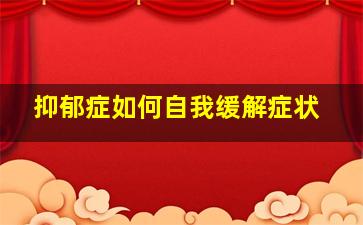 抑郁症如何自我缓解症状